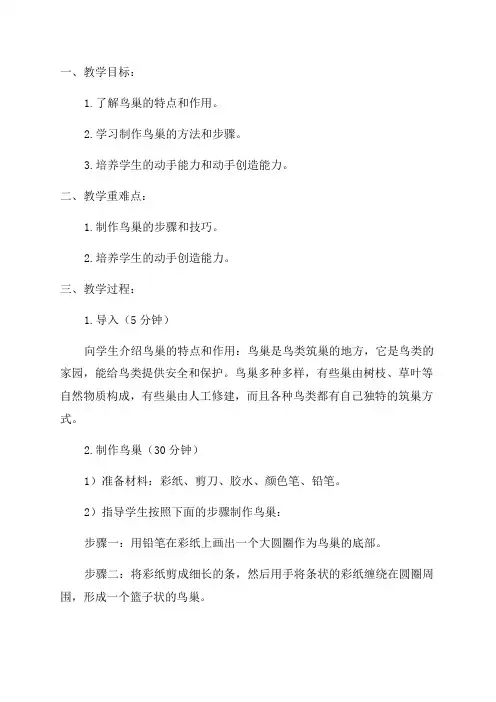 一、教学目标：

1. 了解鸟巢的特点和作用。

2. 学习制作鸟巢的方法和步骤。

3. 培养学生的动手能力和动手创造能力。

二、教学重难点：

1. 制作鸟巢的步骤和技巧。

2. 培养学生的动手创造能力。

三、教学过程：

1. 导入（5 分钟）

向学生介绍鸟巢的特点和作用：鸟巢是鸟类筑巢的地方，它是鸟类的家园，能给鸟类提供安全和保护。鸟巢多种多样，有些巢由树枝、草叶等自然物质构成，有些巢由人工修建，而且各种鸟类都有自己独特的筑巢方式。

2. 制作鸟巢（30 分钟）

1）准备材料：彩纸、剪刀、胶水、颜色笔、铅笔。

2）指导学生按照下面的步骤制作鸟巢：

步骤一：用铅笔在彩纸上画出一个大圆圈作为鸟巢的底部。

步骤二：将彩纸剪成细长的条，然后用手将条状的彩纸缠绕在圆圈周围，形成一个篮子状的鸟巢。